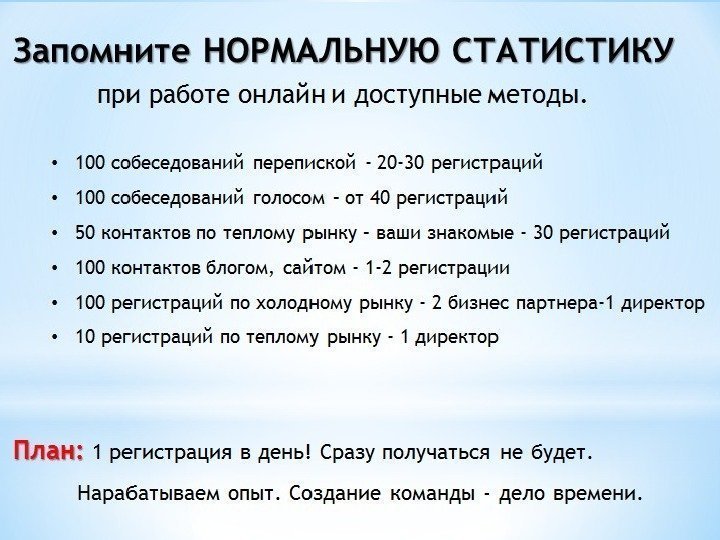 Запомните НОРМАЛЬНУЮ СТАТИСТИКУ

при работе онлайн и доступные методы.

• 100 собеседований перепиской - 20-30 регистраций
• 100 собеседований голосом – от 40 регистраций
• 50 контактов по теплому рынку – ваши знакомые - 30 регистраций
• 100 контактов блогом, сайтом - 1-2 регистрации
• 100 регистраций по холодному рынку - 2 бизнес партнера-1 директор
• 10 регистраций по теплому рынку - 1 директор

План: 1 регистрация в день! Сразу получаться не будет.

Нарабатываем опыт. Создание команды - дело времени.